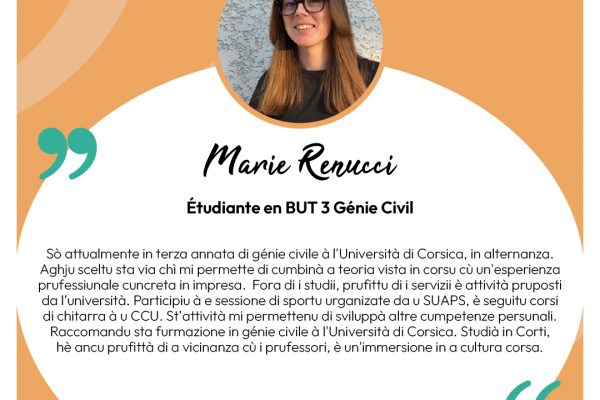 Marie Renucci

Étudiante en BUT 3 Génie Civil

Sò attualmente in terza annata di génie civile à l'Università di Corsica, in alternanza. Aghju sceltu sta via chì mi permette di cumbinà a teoria vista in corsu cù un'esperienza prufessiunale cuncreta in impresa. Fora di i studii, prufittu di i servizii è attività pruposti da l'università. Participiu à e sessione di sportu urganizate da u SUAPS, è seguitu corsi di chitarra à u CCU. St'attività mi permettenu di sviluppà altre cumpetenze persunali. Raccomandu sta furmazione in génie civile à l'Università di Corsica. Studià in Corti, hè ancu prufittà di a vicinanza cù i prufessori, è un'immersione in a cultura corsa.